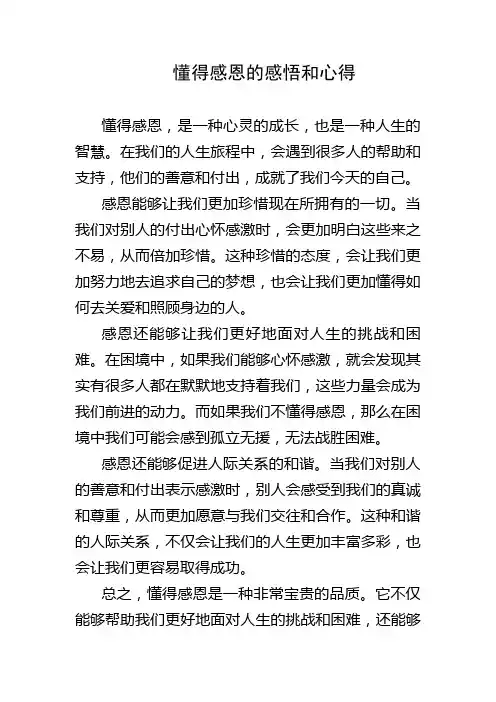 懂得感恩的感悟和心得

懂得感恩，是一种心灵的成长，也是一种人生的智慧。在我们的人生旅程中，会遇到很多人的帮助和支持，他们的善意和付出，成就了我们今天的自己。

感恩能够让我们更加珍惜现在所拥有的一切。当我们对别人的付出心怀感激时，会更加明白这些来之不易，从而倍加珍惜。这种珍惜的态度，会让我们更加努力地去追求自己的梦想，也会让我们更加懂得如何去关爱和照顾身边的人。

感恩还能够让我们更好地面对人生的挑战和困难。在困境中，如果我们能够心怀感激，就会发现其实有很多人都在默默地支持着我们，这些力量会成为我们前进的动力。而如果我们不懂得感恩，那么在困境中我们可能会感到孤立无援，无法战胜困难。

感恩还能够促进人际关系的和谐。当我们对别人的善意和付出表示感激时，别人会感受到我们的真诚和尊重，从而更加愿意与我们交往和合作。这种和谐的人际关系，不仅会让我们的人生更加丰富多彩，也会让我们更容易取得成功。

总之，懂得感恩是一种非常宝贵的品质。它不仅能够帮助我们更好地面对人生的挑战和困难，还能够